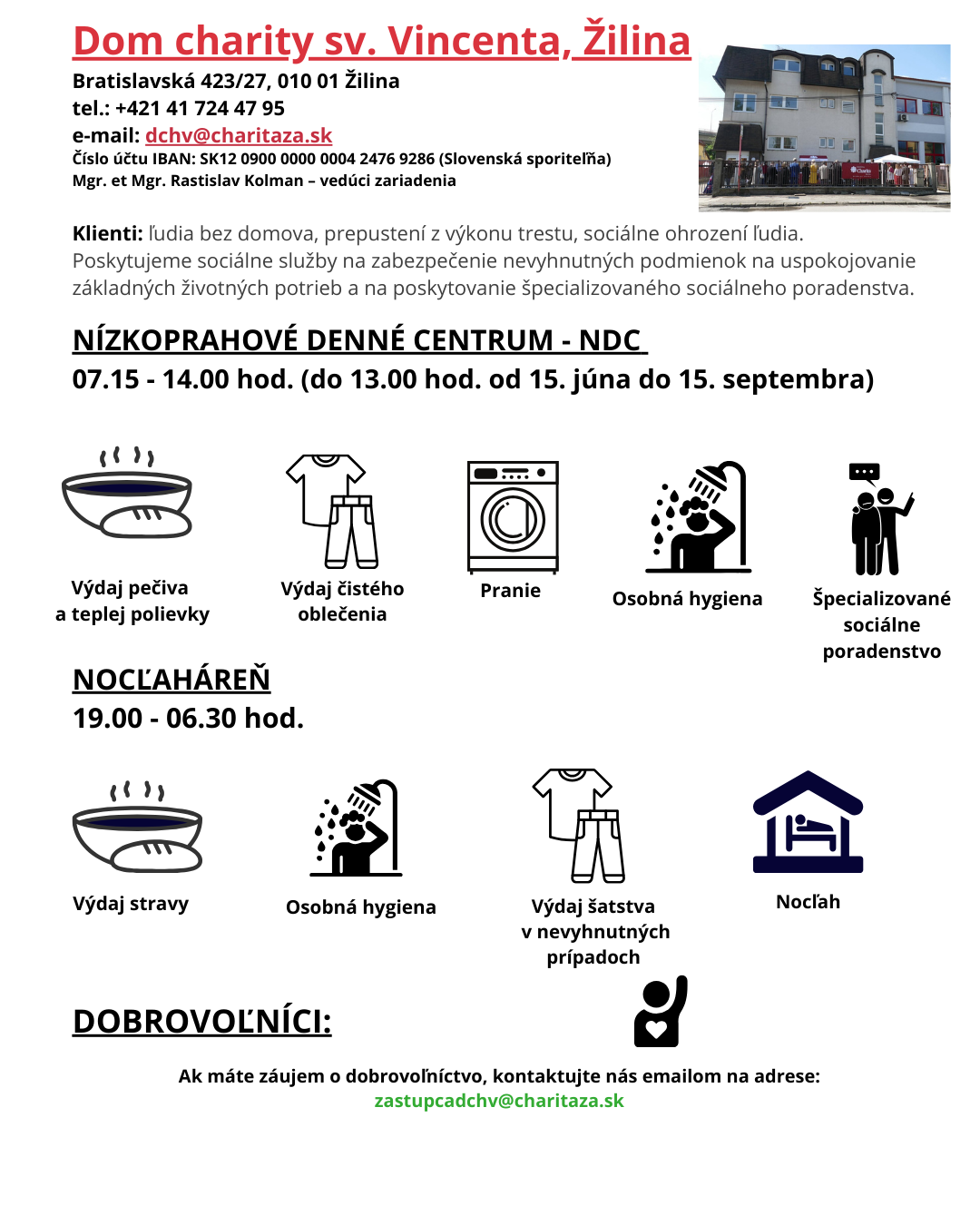 Dom charity sv. Vincenta, Žilina
Bratislavská 423/27, 010 01 Žilina
tel.: +421 41 724 47 95
e-mail: dchv@charitaza.sk
Číslo účtu IBAN: SK12 0900 0000 0004 2476 9286 (Slovenská sporiteľňa)
Mgr. et Mgr. Rastislav Kolman – vedúci zariadenia

Klienti: ľudia bez domova, prepustení z výkonu trestu, sociálne ohrození ľudia. Poskytujeme sociálne služby na zabezpečenie nevyhnutných podmienok na uspokojovanie základných životných potrieb a na poskytovanie špecializovaného sociálneho poradenstva.

NÍZKOPRAHOVÉ DENNÉ CENTRUM - NDC
07.15 - 14.00 hod. (do 13.00 hod. od 15. júna do 15. septembra)

Výdaj pečiva a teplej polievky

Výdaj čistého oblečenia

Pranie

Osobná hygiena

Špecializované sociálne poradenstvo

NOCĽAHÁREŇ
19.00 - 06.30 hod.

Výdaj stravy

Osobná hygiena

Výdaj šatstva v nevyhnutných prípadoch

Nocľah

DOBROVOĽNÍCI:

Ak máte záujem o dobrovoľníctvo, kontaktujte nás emailom na adrese:
zastupcadchv@charitaza.sk